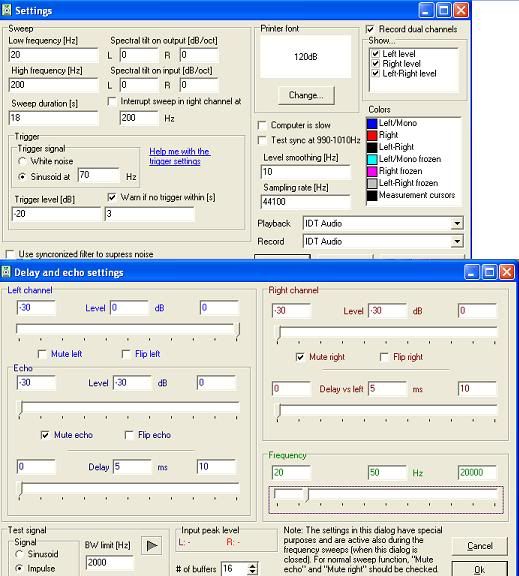 Settings

Sweep
Low frequency [Hz]
20
High frequency [Hz]
200
Sweep duration [s]
18
Spectral tilt on output [dB/oct]
L 0 R 0
Spectral tilt on input [dB/oct]
L 0 R 0
Interrupt sweep in right channel at
200 Hz

Trigger
Trigger signal
White noise
Sinusoid at 70 Hz
Help me with the trigger settings
Trigger level [dB]
-20
Warn if no trigger within [s]
3

Use syncronized filter to supress noise

Printer font
120dB
Change...

Record dual channels
Show...
Left level
Right level
Left-Right level

Computer is slow
Test sync at 990-1010Hz
Level smoothing [Hz]
10
Sampling rate [Hz]
44100

Colors
Left/Mono
Right
Left-Right
Left/Mono frozen
Right frozen
Left-Right frozen
Measurement cursors

Playback IDT Audio
Record IDT Audio

Delay and echo settings

Left channel
-30 Level 0 dB 0
Mute left Flip left

Echo
-30 Level -30 dB 0
Mute echo Flip echo
0 Delay 5 ms 10

Right channel
-30 Level -30 dB 0
Mute right Flip right
0 Delay vs left 5 ms 10

Frequency
20 50 Hz 20000

Test signal
Signal
Sinusoid
Impulse
BW limit [Hz]
2000

Input peak level
L: - R: -
# of buffers 16

Note: The settings in this dialog have special purposes and are active also during the frequency sweeps (when this dialog is closed). For normal sweep function, "Mute echo" and "Mute right" should be checked

Cancel
Ok